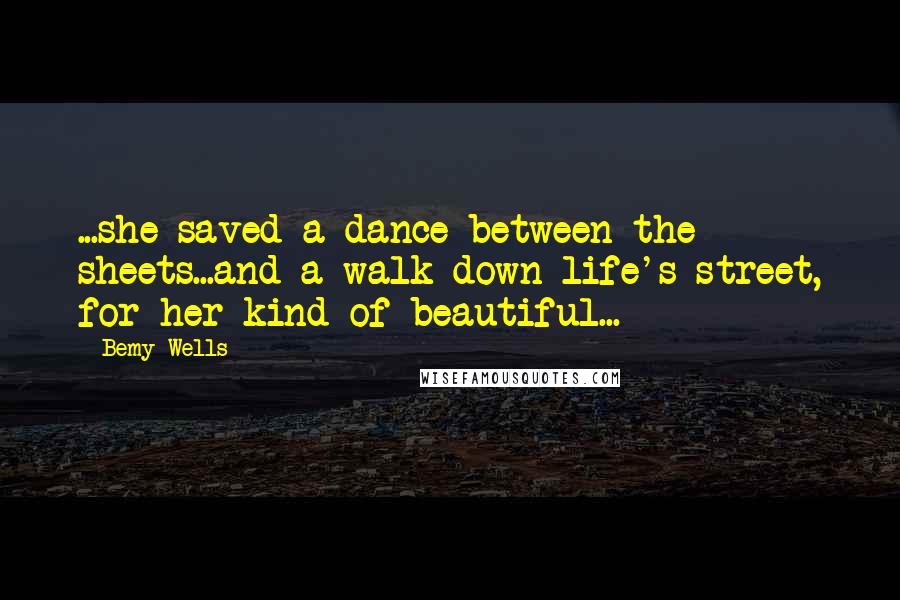 ...she saved a dance between the sheets...and a walk down life's street, for her kind of beautiful...
Bemy Wells
WISEFAMOUSQUOTES.COM